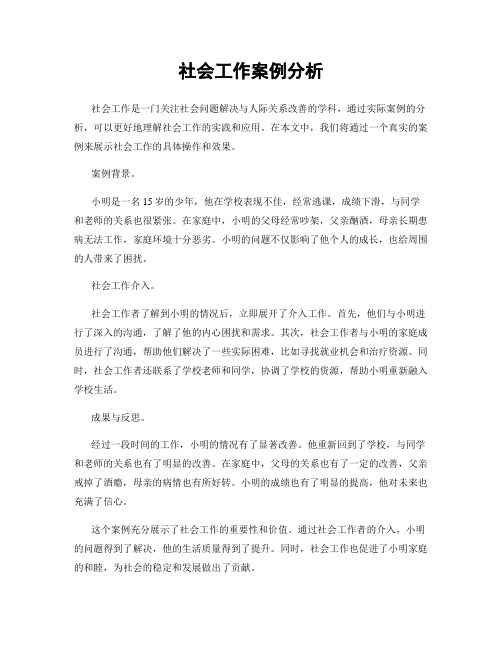 社会工作案例分析

社会工作是一门关注社会问题解决与人际关系改善的学科，通过实际案例的分析，可以更好地理解社会工作的实践和应用。在本文中，我们将通过一个真实的案例来展示社会工作的具体操作和效果。

案例背景。

小明是一名15岁的少年，他在学校表现不佳，经常逃课，成绩下滑，与同学和老师的关系也很紧张。在家庭中，小明的父母经常吵架，父亲酗酒，母亲长期患病无法工作，家庭环境十分恶劣。小明的问题不仅影响了他个人的成长，也给周围的人带来了困扰。

社会工作介入。

社会工作者了解到小明的情况后，立即展开了介入工作。首先，他们与小明进行了深入的沟通，了解了他的内心困扰和需求。其次，社会工作者与小明的家庭成员进行了沟通，帮助他们解决了一些实际困难，比如寻找就业机会和治疗资源。同时，社会工作者还联系了学校老师和同学，协调了学校的资源，帮助小明重新融入学校生活。

成果与反思。

经过一段时间的工作，小明的情况有了显著改善。他重新回到了学校，与同学和老师的关系也有了明显的改善。在家庭中，父母的关系也有了一定的改善，父亲戒掉了酒瘾，母亲的病情也有所好转。小明的成绩也有了明显的提高，他对未来也充满了信心。

这个案例充分展示了社会工作的重要性和价值。通过社会工作者的介入，小明的问题得到了解决，他的生活质量得到了提升。同时，社会工作也促进了小明家庭的和睦，为社会的稳定和发展做出了贡献。